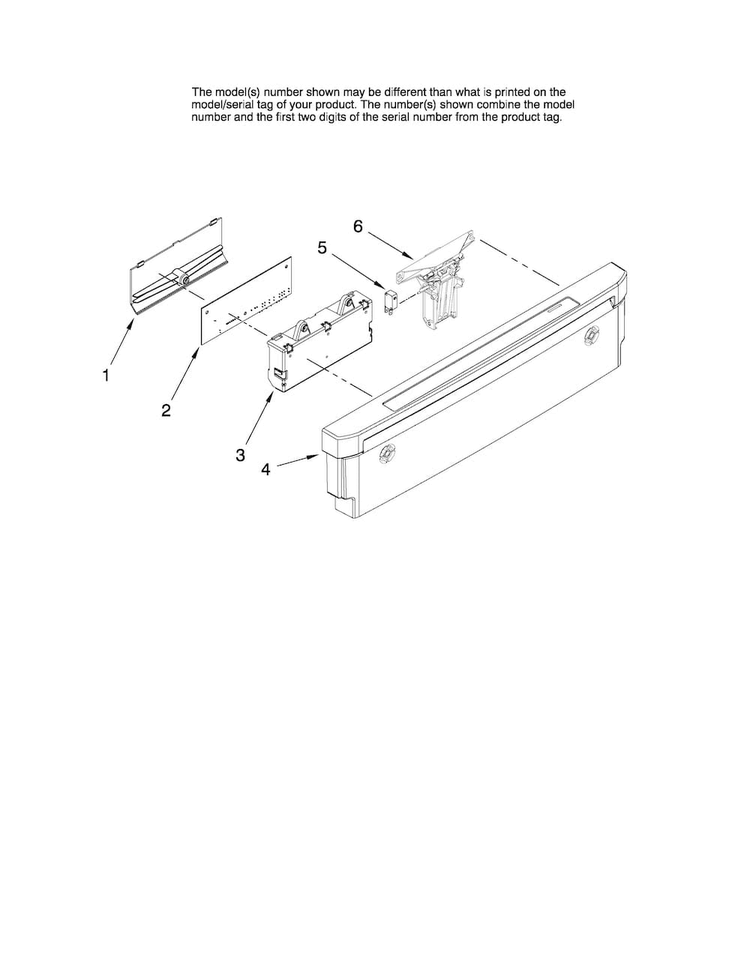 The model(s) number shown may be different than what is printed on the model/serial tag of your product. The number(s) shown combine the model number and the first two digits of the serial number from the product tag.

6

5

1

2

3

4